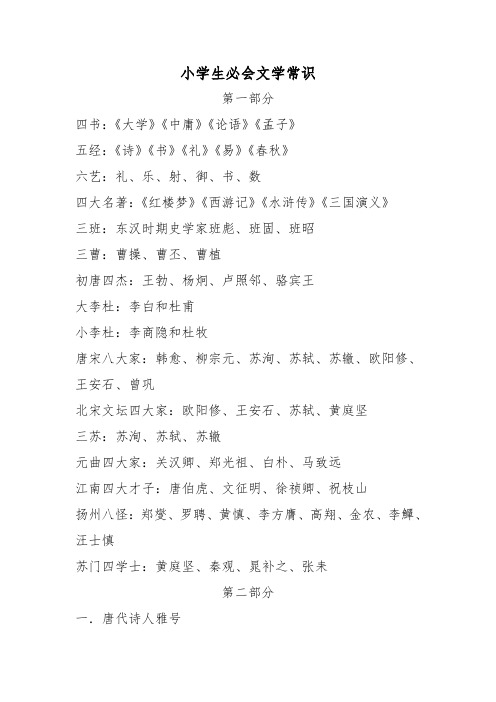 小学生必会文学常识

第一部分

四书：《大学》《中庸》《论语》《孟子》

五经：《诗》《书》《礼》《易》《春秋》

六艺：礼、乐、射、御、书、数

四大名著：《红楼梦》《西游记》《水浒传》《三国演义》

三班：东汉时期史学家班彪、班固、班昭

三曹：曹操、曹丕、曹植

初唐四杰：王勃、杨炯、卢照邻、骆宾王

大李杜：李白和杜甫

小李杜：李商隐和杜牧

唐宋八大家：韩愈、柳宗元、苏洵、苏轼、苏辙、欧阳修、王安石、曾巩

北宋文坛四大家：欧阳修、王安石、苏轼、黄庭坚

三苏：苏洵、苏轼、苏辙

元曲四大家：关汉卿、郑光祖、白朴、马致远

江南四大才子：唐伯虎、文征明、徐祯卿、祝枝山

扬州八怪：郑燮、罗聘、黄慎、李方膺、高翔、金农、李鱓、汪士慎

苏门四学士：黄庭坚、秦观、晁补之、张耒

第二部分

一．唐代诗人雅号